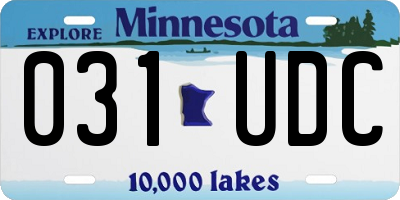 EXPLORE Minnesota

031 UDC

10,000 lakes